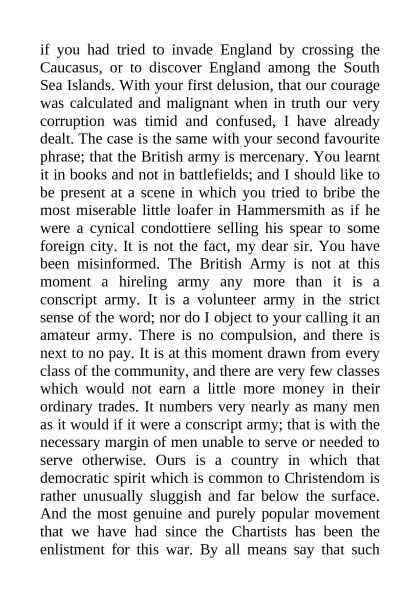 if you had tried to invade England by crossing the Caucasus, or to discover England among the South Sea Islands. With your first delusion, that our courage was calculated and malignant when in truth our very corruption was timid and confused, I have already dealt. The case is the same with your second favourite phrase; that the British army is mercenary. You learnt it in books and not in battlefields; and I should like to be present at a scene in which you tried to bribe the most miserable little loafer in Hammersmith as if he were a cynical condottiere selling his spear to some foreign city. It is not the fact, my dear sir. You have been misinformed. The British Army is not at this moment a hireling army any more than it is a conscript army. It is a volunteer army in the strict sense of the word; nor do I object to your calling it an amateur army. There is no compulsion, and there is next to no pay. It is at this moment drawn from every class of the community, and there are very few classes which would not earn a little more money in their ordinary trades. It numbers very nearly as many men as it would if it were a conscript army; that is with the necessary margin of men unable to serve or needed to serve otherwise. Ours is a country in which that democratic spirit which is common to Christendom is rather unusually sluggish and far below the surface. And the most genuine and purely popular movement that we have had since the Chartists has been the enlistment for this war. By all means say that such